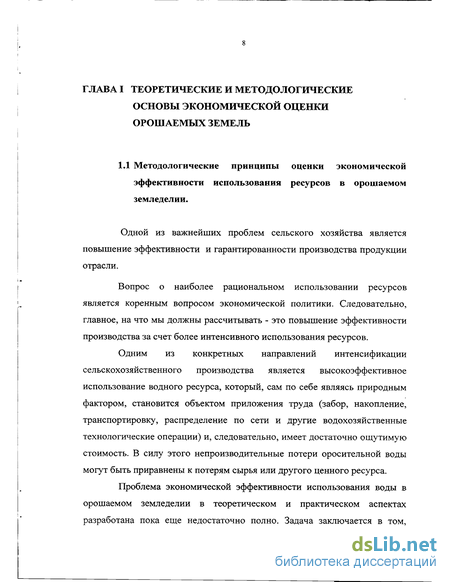 8

ГЛАВА I ТЕОРЕТИЧЕСКИЕ И МЕТОДОЛОГИЧЕСКИЕ ОСНОВЫ ЭКОНОМИЧЕСКОЙ ОЦЕНКИ ОРОШАЕМЫХ ЗЕМЕЛЬ

1.1 Методологические принципы оценки экономической эффективности использования ресурсов в орошаемом земледелии.

Одной из важнейших проблем сельского хозяйства является повышение эффективности и гарантированности производства продукции отрасли.

Вопрос о наиболее рациональном использовании ресурсов является коренным вопросом экономической политики. Следовательно, главное, на что мы должны рассчитывать - это повышение эффективности производства за счет более интенсивного использования ресурсов.

Одним из конкретных направлений интенсификации сельскохозяйственного производства является высокоэффективное использование водного ресурса, который, сам по себе являясь природным фактором, становится объектом приложения труда (забор, накопление, транспортировку, распределение по сети и другие водохозяйственные технологические операции) и, следовательно, имеет достаточно ощутимую стоимость. В силу этого непроизводительные потери оросительной воды могут быть приравнены к потерям сырья или другого ценного ресурса.

Проблема экономической эффективности использования воды в орошаемом земледелии в теоретическом и практическом аспектах разработана пока еще недостаточно полно. Задача заключается в том,

dsLib.net
библиотека диссертаций